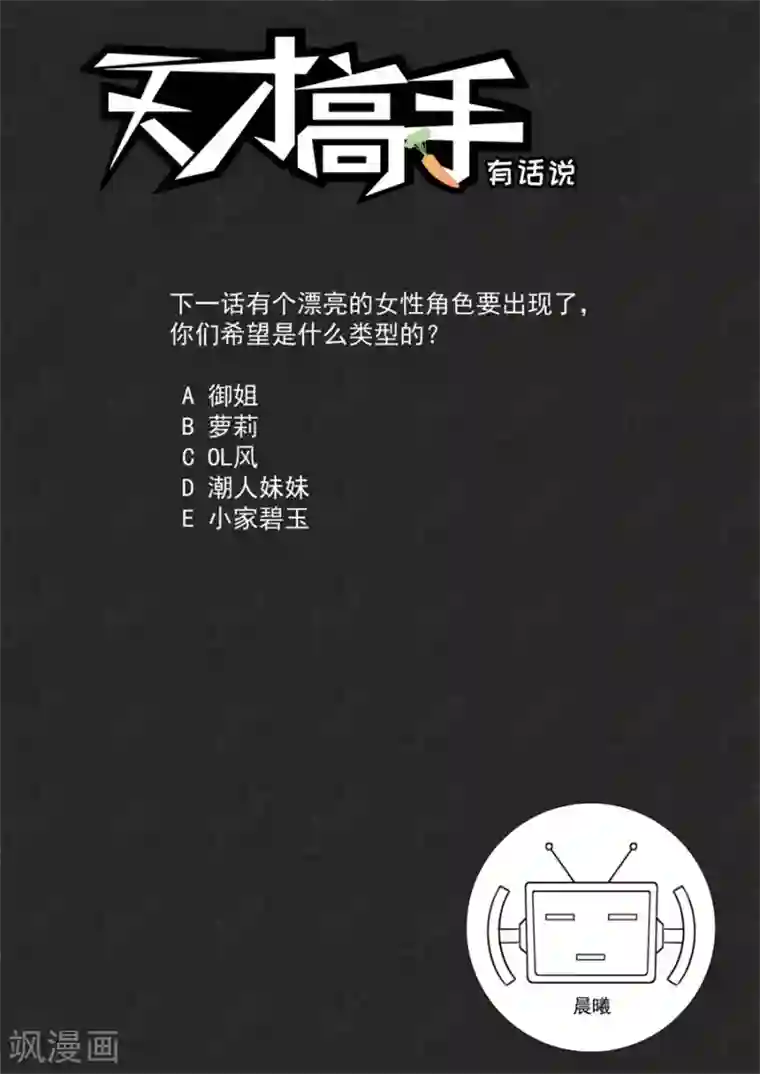 天才高手 有话说

下一话有个漂亮的女性角色要出现了，你们希望是什么类型的？

A 御姐
B 萝莉
C OL风
D 潮人妹妹
E 小家碧玉

晨曦

飒漫画